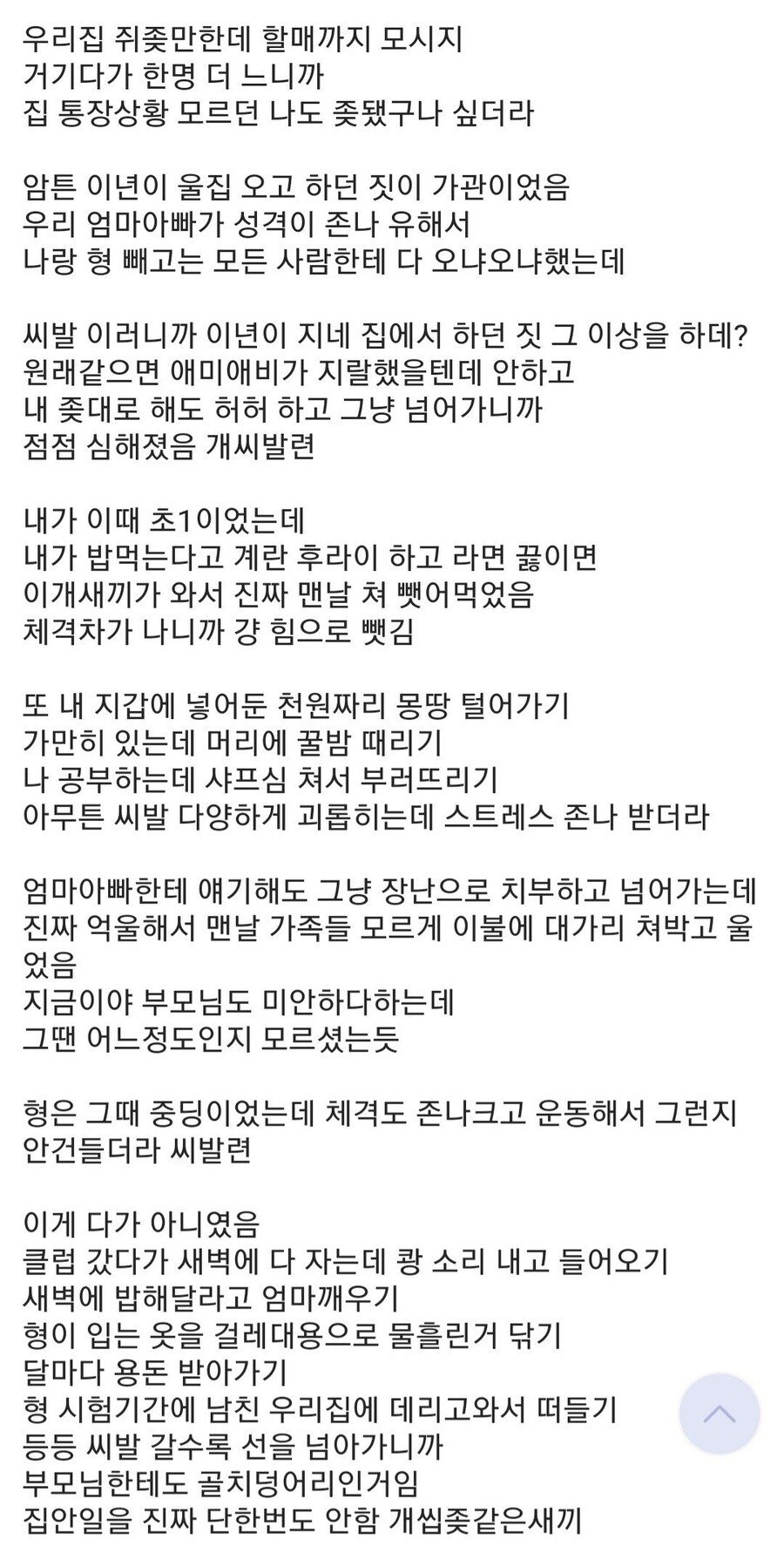 우리집 쥐좆만한데 할매까지 모시지
거기다가 한명 더 느니까
집 통장상황 모르던 나도 좆됐구나 싶더라

암튼 이년이 울집 오고 하던 짓이 가관이었음
우리 엄마아빠가 성격이 존나 유해서
나랑 형 빼고는 모든 사람한테 다 오냐오냐했는데

씨발 이러니까 이년이 지네 집에서 하던 짓 그 이상을 하데?
원래같으면 애미애비가 지랄했을텐데 안하고
내 좆대로 해도 허허 하고 그냥 넘어가니까
점점 심해졌음 개씨발련

내가 이때 초1이었는데
내가 밥먹는다고 계란 후라이 하고 라면 끓이면
이개새끼가 와서 진짜 맨날 쳐 뺏어먹었음
체격차가 나니까 걍 힘으로 뺏김

또 내 지갑에 넣어둔 천원짜리 몽땅 털어가기
가만히 있는데 머리에 꿀밤 때리기
나 공부하는데 샤프심 쳐서 부러뜨리기
아무튼 씨발 다양하게 괴롭히는데 스트레스 존나 받더라

엄마아빠한테 얘기해도 그냥 장난으로 치부하고 넘어가는데
진짜 억울해서 맨날 가족들 모르게 이불에 대가리 쳐박고 울었음
지금이야 부모님도 미안하다하는데
그땐 어느정도인지 모르셨는듯

형은 그때 중딩이었는데 체격도 존나크고 운동해서 그런지
안건들더라 씨발련

이게 다가 아니였음
클럽 갔다가 새벽에 다 자는데 쾅 소리 내고 들어오기
새벽에 밥해달라고 엄마깨우기
형이 입는 옷을 걸레대용으로 물흘린거 닦기
달마다 용돈 받아가기
형 시험기간에 남친 우리집에 데리고와서 떠들기
등등 씨발 갈수록 선을 넘아가니까
부모님한테도 골치덩어리인거임
집안일을 진짜 단한번도 안함 개씹좆같은새끼